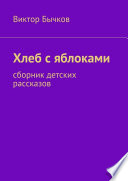 Виктор Бычков

Хлеб с яблоками

сборник детских рассказов